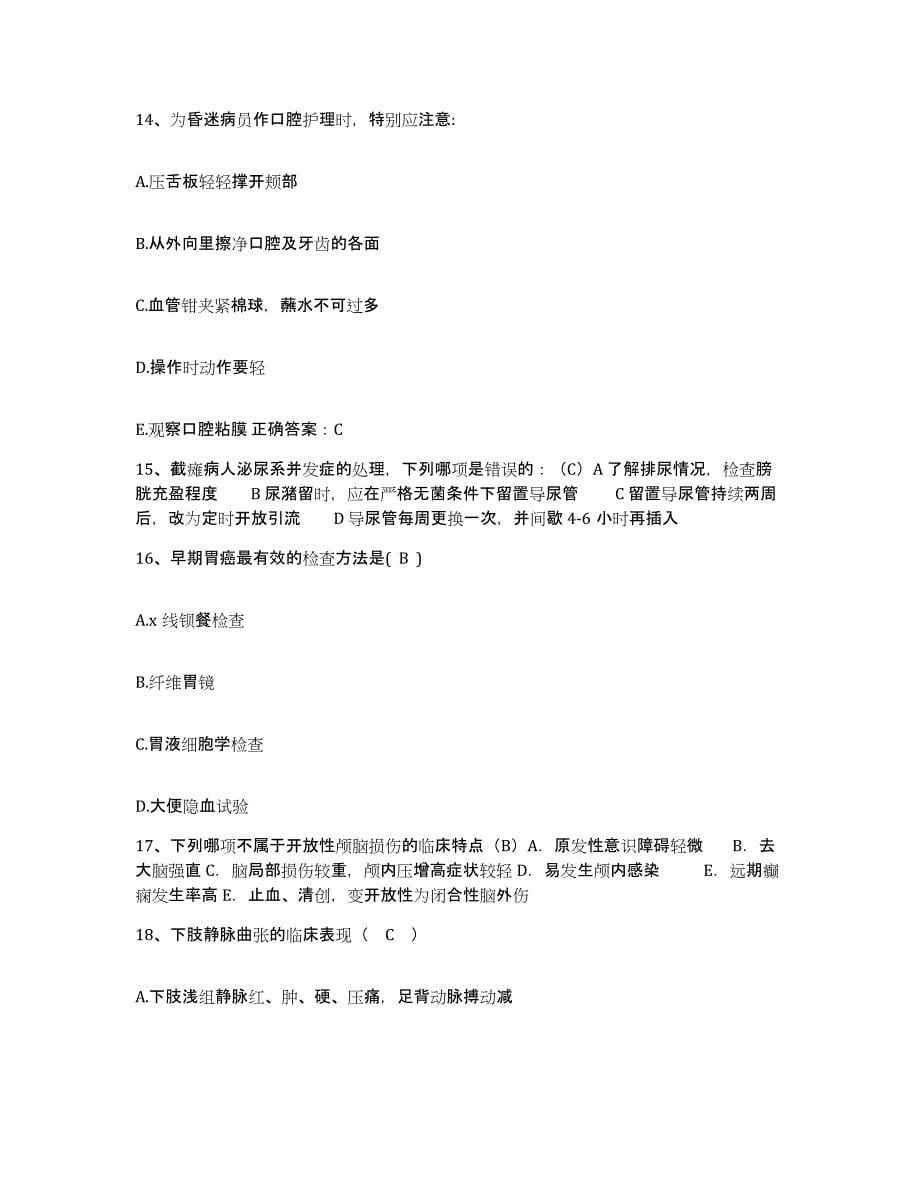 14、为昏迷病员作口腔护理时，特别应注意:

A.压舌板轻轻撑开颊部

B.从外向里擦净口腔及牙齿的各面

C.血管钳夹紧棉球，蘸水不可过多

D.操作时动作要轻

E.观察口腔粘膜 正确答案：C

15、截瘫病人泌尿系并发症的处理，下列哪项是错误的：（C）A 了解排尿情况，检查膀胱充盈程度　B 尿潴留时，应在严格无菌条件下留置导尿管　C 留置导尿管持续两周后，改为定时开放引流　D 导尿管每周更换一次，并间歇 4-6 小时再插入

16、早期胃癌最有效的检查方法是( B )

A.x 线钡餐检查

B.纤维胃镜

C.胃液细胞学检查

D.大便隐血试验

17、下列哪项不属于开放性颅脑损伤的临床特点（B）A. 原发性意识障碍轻微　B. 去大脑强直 C. 脑局部损伤较重，颅内压增高症状较轻 D. 易发生颅内感染　E. 远期癫痫发生率高 E. 止血、清创，变开放性为闭合性脑外伤

18、下肢静脉曲张的临床表现（ C ）

A.下肢浅组静脉红、肿、硬、压痛，足背动脉搏动减